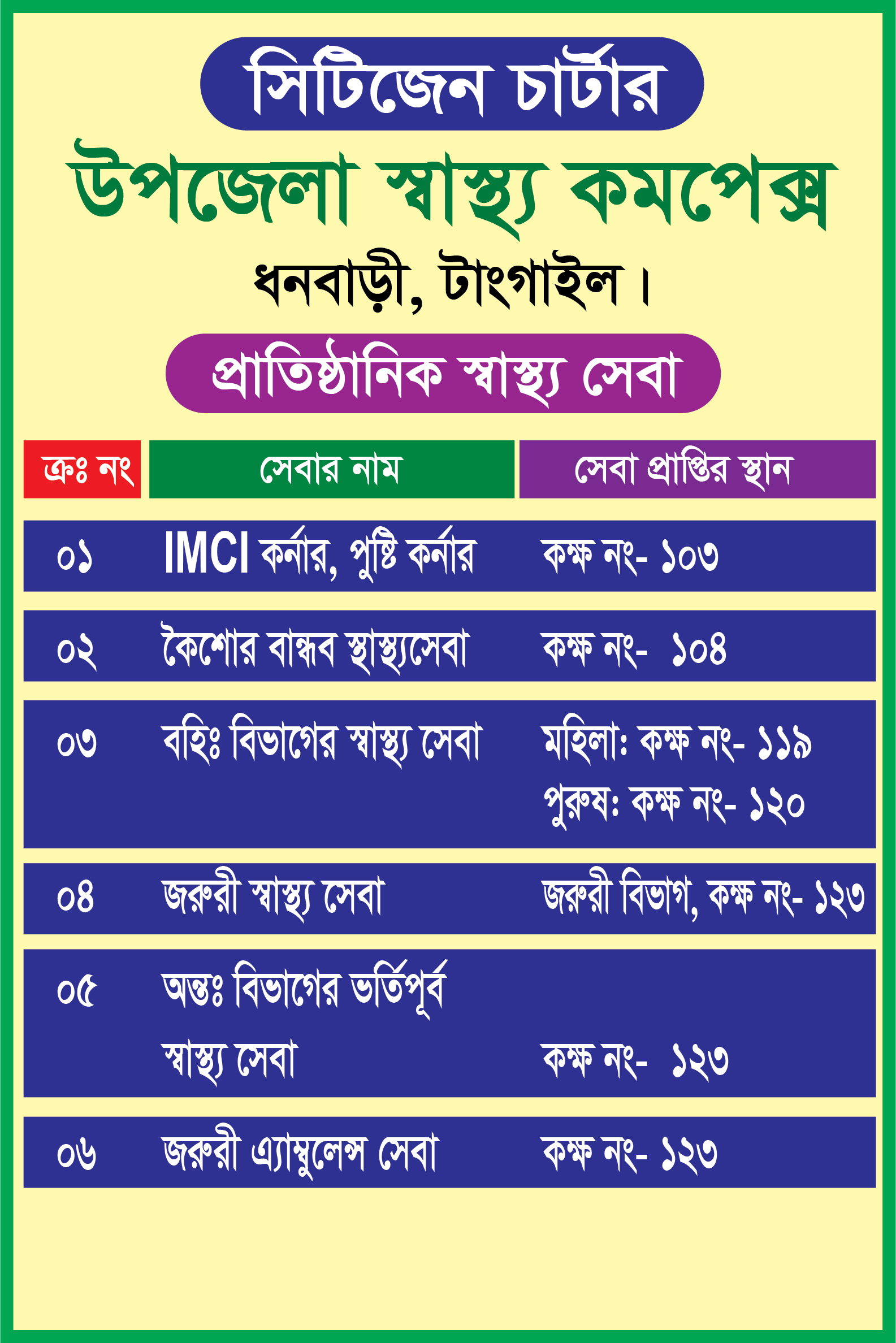 সিটিজেন চার্টার

উপজেলা স্বাস্থ্য কমপেক্স

ধনবাড়ী, টাংগাইল।

প্রাতিষ্ঠানিক স্বাস্থ্য সেবা

| ক্রঃ নং | সেবার নাম | সেবা প্রাপ্তির স্থান |
|---|---|---|
| ০১ | IMCI কর্নার, পুষ্টি কর্নার | কক্ষ নং- ১০৩ |
| ০২ | কৈশোর বান্ধব স্থাস্থ্যসেবা | কক্ষ নং- ১০৪ |
| ০৩ | বহিঃ বিভাগের স্বাস্থ্য সেবা | মহিলা: কক্ষ নং- ১১৯ পুরুষ: কক্ষ নং- ১২০ |
| ০৪ | জরুরী স্বাস্থ্য সেবা | জরুরী বিভাগ, কক্ষ নং- ১২৩ |
| ০৫ | অন্তঃ বিভাগের ভর্তিপূর্ব স্বাস্থ্য সেবা | কক্ষ নং- ১২৩ |
| ০৬ | জরুরী এ্যাম্বুলেন্স সেবা | কক্ষ নং- ১২৩ |